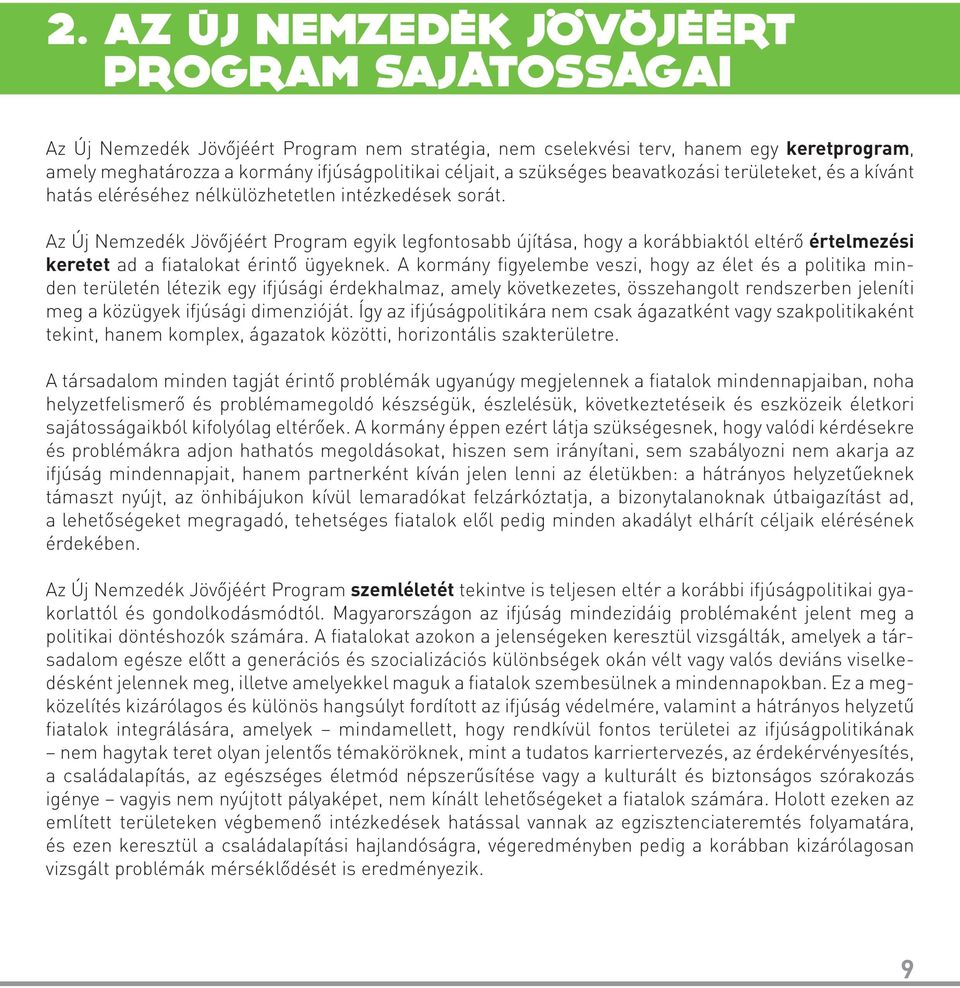 2. AZ ÚJ NEMZEDÉK JÖVŐJÉÉRT PROGRAM SAJÁTOSSÁGAI

Az Új Nemzedék Jövőjéért Program nem stratégia, nem cselekvési terv, hanem egy keretprogram, amely meghatározza a kormány ifjúságpolitikai céljait, a szükséges beavatkozási területeket, és a kívánt hatás eléréséhez nélkülözhetetlen intézkedések sorát.

Az Új Nemzedék Jövőjéért Program egyik legfontosabb újítása, hogy a korábbiaktól eltérő értelmezési keretet ad a fiatalokat érintő ügyeknek. A kormány figyelembe veszi, hogy az élet és a politika minden területén létezik egy ifjúsági érdekhalmaz, amely következetes, összehangolt rendszerben jeleníti meg a közügyek ifjúsági dimenzióját. Így az ifjúságpolitikára nem csak ágazatként vagy szakpolitikaként tekint, hanem komplex, ágazatok közötti, horizontális szakterületre.

A társadalom minden tagját érintő problémák ugyanúgy megjelennek a fiatalok mindennapjaiban, noha helyzetfelismerő és problémamegoldó készségük, észlelésük, következtetéseik és eszközeik életkori sajátosságaikból kifolyólag eltérőek. A kormány éppen ezért látja szükségesnek, hogy valódi kérdésekre és problémákra adjon hathatós megoldásokat, hiszen sem irányítani, sem szabályozni nem akarja az ifjúság mindennapjait, hanem partnerként kíván jelen lenni az életükben: a hátrányos helyzetűeknek támaszt nyújt, az önhibájukon kívül lemaradókat felzárkóztatja, a bizonytalanoknak útbaigazítást ad, a lehetőségeket megragadó, tehetséges fiatalok elől pedig minden akadályt elhárít céljaik elérésének érdekében.

Az Új Nemzedék Jövőjéért Program szemléletét tekintve is teljesen eltér a korábbi ifjúságpolitikai gyakorlattól és gondolkodásmódtól. Magyarországon az ifjúság mindezidáig problémaként jelent meg a politikai döntéshozók számára. A fiatalokat azokon a jelenségeken keresztül vizsgálták, amelyek a társadalom egésze előtt a generációs és szocializációs különbségek okán vélt vagy valós deviáns viselkedésként jelennek meg, illetve amelyekkel maguk a fiatalok szembesülnek a mindennapokban. Ez a megközelítés kizárólagos és különös hangsúlyt fordított az ifjúság védelmére, valamint a hátrányos helyzetű fiatalok integrálására, amelyek – mindamellett, hogy rendkívül fontos területei az ifjúságpolitikának – nem hagytak teret olyan jelentős témaköröknek, mint a tudatos karriertervezés, az érdekérvényesítés, a családalapítás, az egészséges életmód népszerűsítése vagy a kulturált és biztonságos szórakozás igénye – vagyis nem nyújtott pályaképet, nem kínált lehetőségeket a fiatalok számára. Holott ezeken az említett területeken végbemenő intézkedések hatással vannak az egzisztenciateremtés folyamatára, és ezen keresztül a családalapítási hajlandóságra, végeredményben pedig a korábban kizárólagosan vizsgált problémák mérséklődését is eredményezik.

9